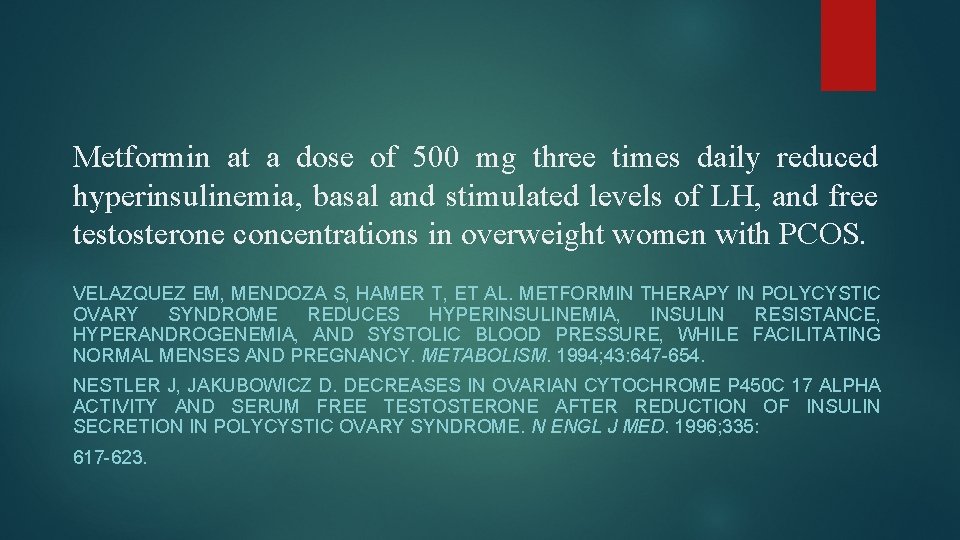 Metformin at a dose of 500 mg three times daily reduced hyperinsulinemia, basal and stimulated levels of LH, and free testosterone concentrations in overweight women with PCOS.

VELAZQUEZ EM, MENDOZA S, HAMER T, ET AL. METFORMIN THERAPY IN POLYCYSTIC OVARY SYNDROME REDUCES HYPERINSULINEMIA, INSULIN RESISTANCE, HYPERANDROGENEMIA, AND SYSTOLIC BLOOD PRESSURE, WHILE FACILITATING NORMAL MENSES AND PREGNANCY. METABOLISM. 1994;43:647-654.

NESTLER J, JAKUBOWICZ D. DECREASES IN OVARIAN CYTOCHROME P450C 17 ALPHA ACTIVITY AND SERUM FREE TESTOSTERONE AFTER REDUCTION OF INSULIN SECRETION IN POLYCYSTIC OVARY SYNDROME. N ENGL J MED. 1996;335:

617-623.